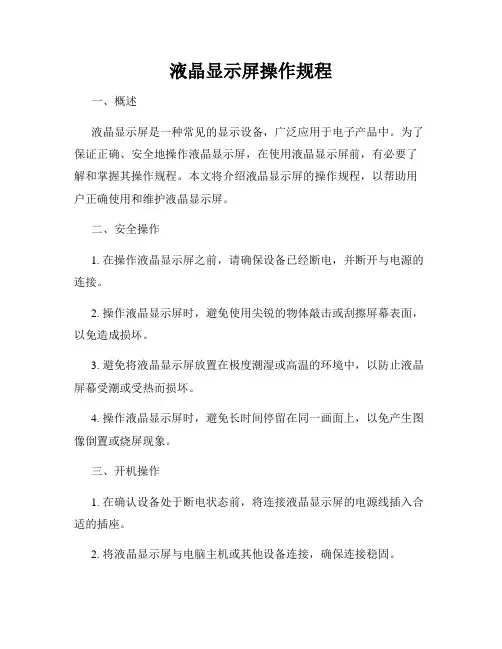 液晶显示屏操作规程

一、概述

液晶显示屏是一种常见的显示设备，广泛应用于电子产品中。为了保证正确、安全地操作液晶显示屏，在使用液晶显示屏前，有必要了解和掌握其操作规程。本文将介绍液晶显示屏的操作规程，以帮助用户正确使用和维护液晶显示屏。

二、安全操作

1. 在操作液晶显示屏之前，请确保设备已经断电，并断开与电源的连接。

2. 操作液晶显示屏时，避免使用尖锐的物体敲击或刮擦屏幕表面，以免造成损坏。

3. 避免将液晶显示屏放置在极度潮湿或高温的环境中，以防止液晶屏幕受潮或受热而损坏。

4. 操作液晶显示屏时，避免长时间停留在同一画面上，以免产生图像倒置或烧屏现象。

三、开机操作

1. 在确认设备处于断电状态前，将连接液晶显示屏的电源线插入合适的插座。

2. 将液晶显示屏与电脑主机或其他设备连接，确保连接稳固。